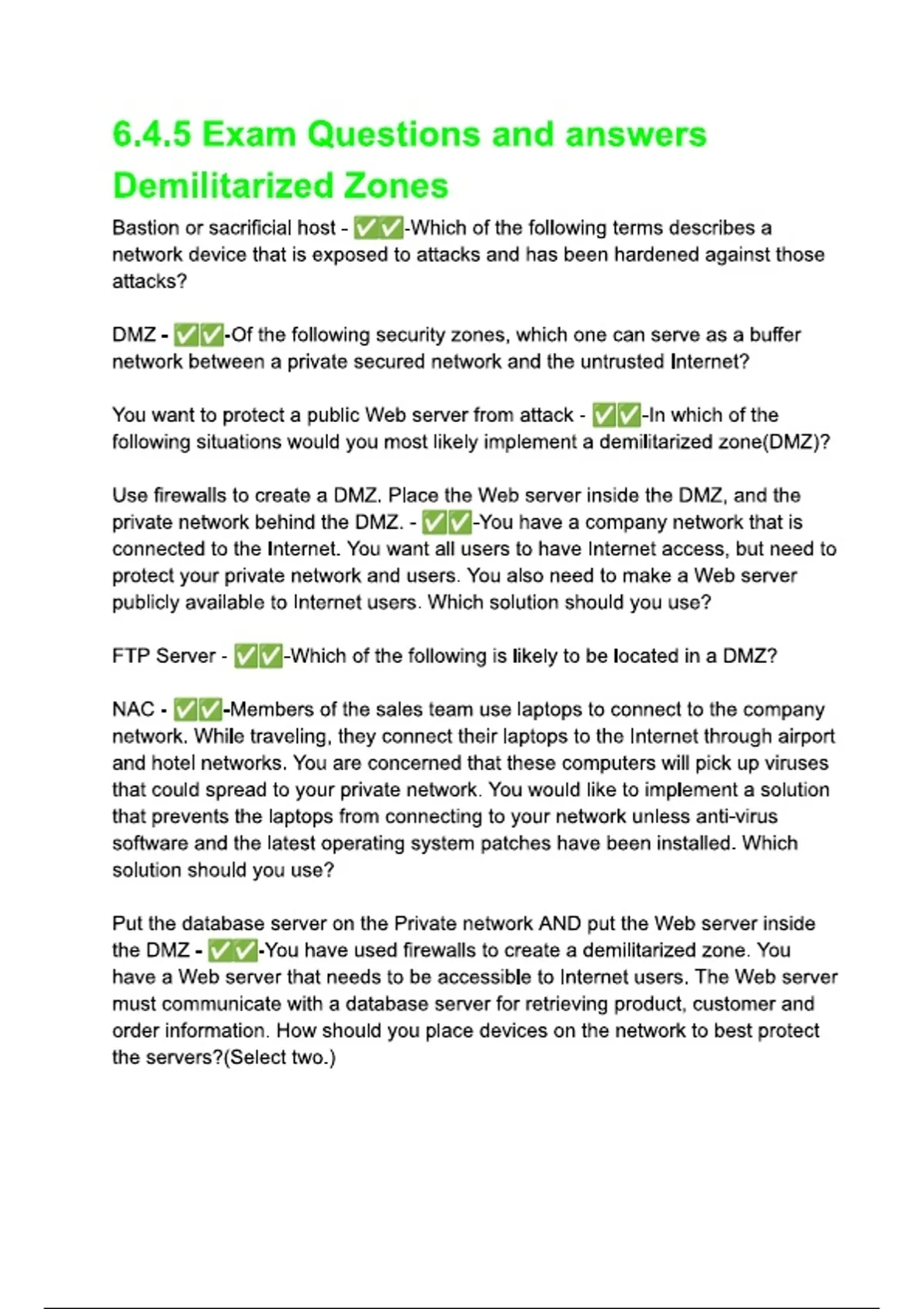 6.4.5 Exam Questions and answers Demilitarized Zones

Bastion or sacrificial host - ✅✅-Which of the following terms describes a network device that is exposed to attacks and has been hardened against those attacks?

DMZ - ✅✅-Of the following security zones, which one can serve as a buffer network between a private secured network and the untrusted Internet?

You want to protect a public Web server from attack - ✅✅-In which of the following situations would you most likely implement a demilitarized zone(DMZ)?

Use firewalls to create a DMZ. Place the Web server inside the DMZ, and the private network behind the DMZ. - ✅✅-You have a company network that is connected to the Internet. You want all users to have Internet access, but need to protect your private network and users. You also need to make a Web server publicly available to Internet users. Which solution should you use?

FTP Server - ✅✅-Which of the following is likely to be located in a DMZ?

NAC - ✅✅-Members of the sales team use laptops to connect to the company network. While traveling, they connect their laptops to the Internet through airport and hotel networks. You are concerned that these computers will pick up viruses that could spread to your private network. You would like to implement a solution that prevents the laptops from connecting to your network unless anti-virus software and the latest operating system patches have been installed. Which solution should you use?

Put the database server on the Private network AND put the Web server inside the DMZ - ✅✅-You have used firewalls to create a demilitarized zone. You have a Web server that needs to be accessible to Internet users. The Web server must communicate with a database server for retrieving product, customer and order information. How should you place devices on the network to best protect the servers?(Select two.)